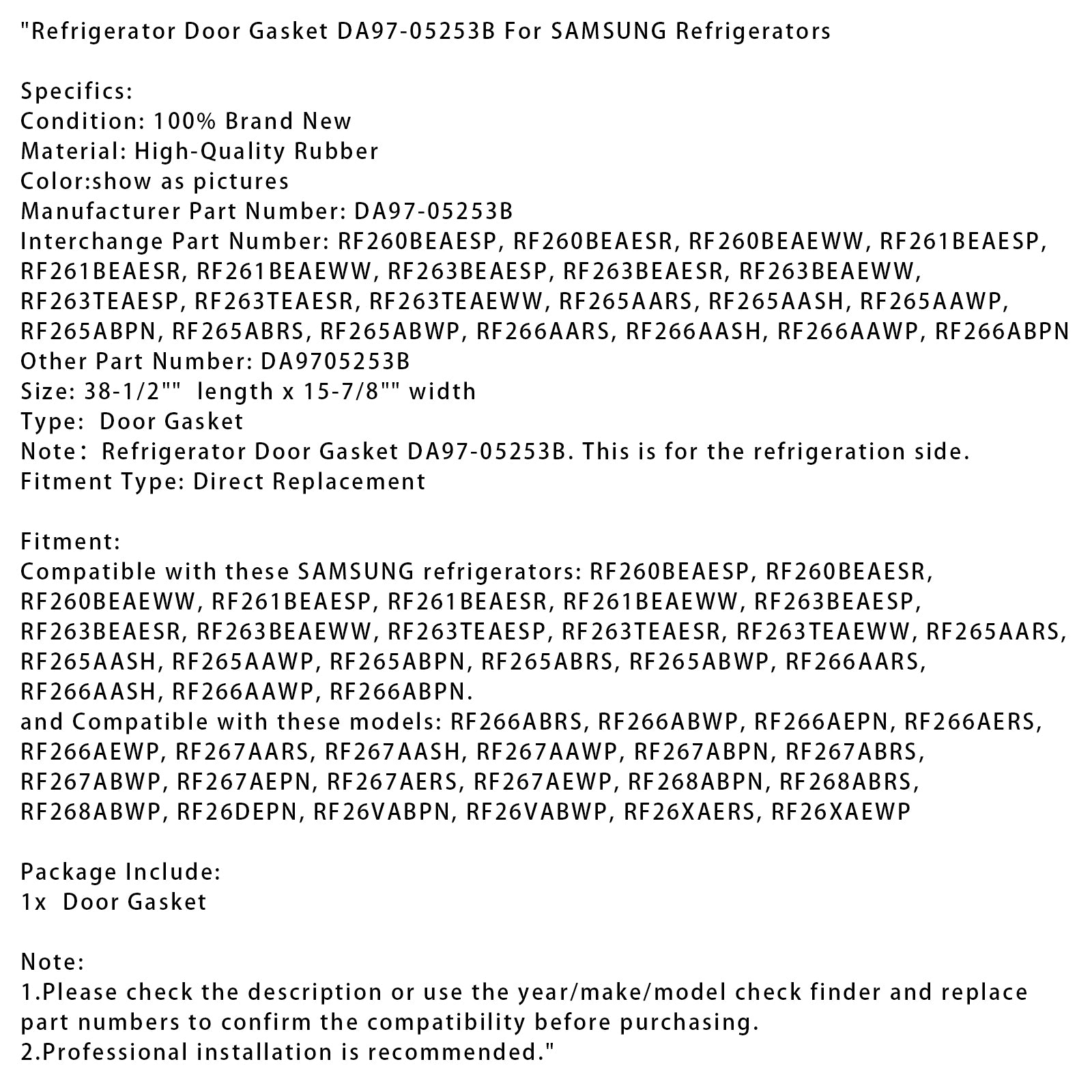 "Refrigerator Door Gasket DA97-05253B For SAMSUNG Refrigerators

Specifics:
Condition: 100% Brand New
Material: High-Quality Rubber
Color:show as pictures
Manufacturer Part Number: DA97-05253B
Interchange Part Number: RF260BEAESP, RF260BEAESR, RF260BEAEWW, RF261BEAESP, RF261BEAESR, RF261BEAEWW, RF263BEAESP, RF263BEAESR, RF263BEAEWW, RF263TEAESP, RF263TEAESR, RF263TEAEWW, RF265AARS, RF265AASH, RF265AAWP, RF265ABPN, RF265ABRS, RF265ABWP, RF266AARS, RF266AASH, RF266AAWP, RF266ABPN
Other Part Number: DA9705253B
Size: 38-1/2"" length x 15-7/8"" width
Type: Door Gasket
Note: Refrigerator Door Gasket DA97-05253B. This is for the refrigeration side.
Fitment Type: Direct Replacement

Fitment:
Compatible with these SAMSUNG refrigerators: RF260BEAESP, RF260BEAESR, RF260BEAEWW, RF261BEAESP, RF261BEAESR, RF261BEAEWW, RF263BEAESP, RF263BEAESR, RF263BEAEWW, RF263TEAESP, RF263TEAESR, RF263TEAEWW, RF265AARS, RF265AASH, RF265AAWP, RF265ABPN, RF265ABRS, RF265ABWP, RF266AARS, RF266AASH, RF266AAWP, RF266ABPN.
and Compatible with these models: RF266ABRS, RF266ABWP, RF266AEPN, RF266AERS, RF266AEWP, RF267AARS, RF267AASH, RF267AAWP, RF267ABPN, RF267ABRS, RF267ABWP, RF267AEPN, RF267AERS, RF267AEWP, RF268ABPN, RF268ABRS, RF268ABWP, RF26DEPN, RF26VABPN, RF26VABWP, RF26XAERS, RF26XAEWP

Package Include:
1x Door Gasket

Note:
1.Please check the description or use the year/make/model check finder and replace part numbers to confirm the compatibility before purchasing.
2.Professional installation is recommended."